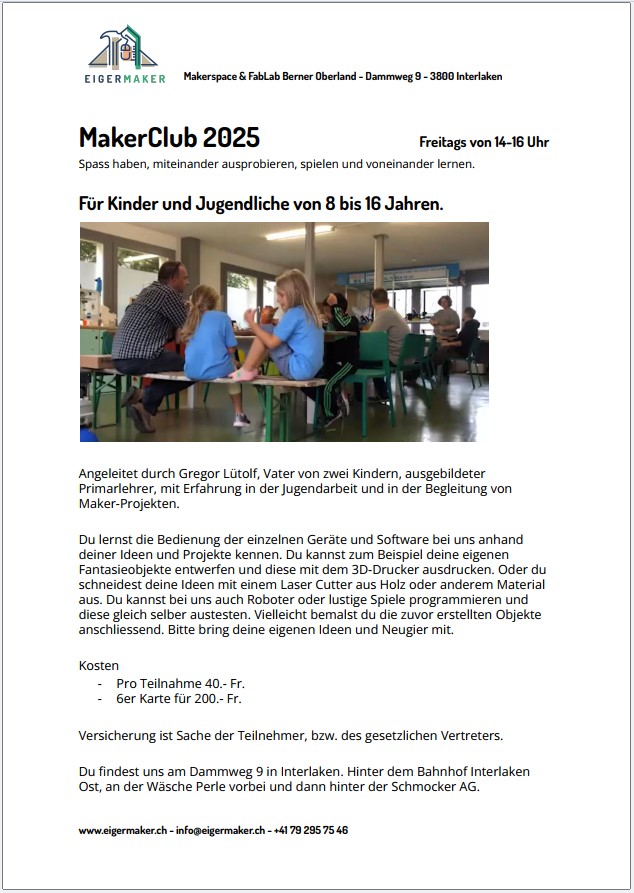 EIGERMAKER

Makerspace & FabLab Berner Oberland - Dammweg 9 - 3800 Interlaken

MakerClub 2025

Freitags von 14-16 Uhr

Spass haben, miteinander ausprobieren, spielen und voneinander lernen.

Für Kinder und Jugendliche von 8 bis 16 Jahren.

Angeleitet durch Gregor Lütolf, Vater von zwei Kindern, ausgebildeter Primarlehrer, mit Erfahrung in der Jugendarbeit und in der Begleitung von Maker-Projekten.

Du lernst die Bedienung der einzelnen Geräte und Software bei uns anhand deiner Ideen und Projekte kennen. Du kannst zum Beispiel deine eigenen Fantasieobjekte entwerfen und diese mit dem 3D-Drucker ausdrucken. Oder du schneidest deine Ideen mit einem Laser Cutter aus Holz oder anderem Material aus. Du kannst bei uns auch Roboter oder lustige Spiele programmieren und diese gleich selber austesten. Vielleicht bemalst du die zuvor erstellten Objekte anschliessend. Bitte bring deine eigenen Ideen und Neugier mit.

Kosten
- Pro Teilnahme 40.- Fr.
- 6er Karte für 200.- Fr.

Versicherung ist Sache der Teilnehmer, bzw. des gesetzlichen Vertreters.

Du findest uns am Dammweg 9 in Interlaken. Hinter dem Bahnhof Interlaken Ost, an der Wäsche Perle vorbei und dann hinter der Schmocker AG.

www.eigermaker.ch - info@eigermaker.ch - +41 79 295 75 46